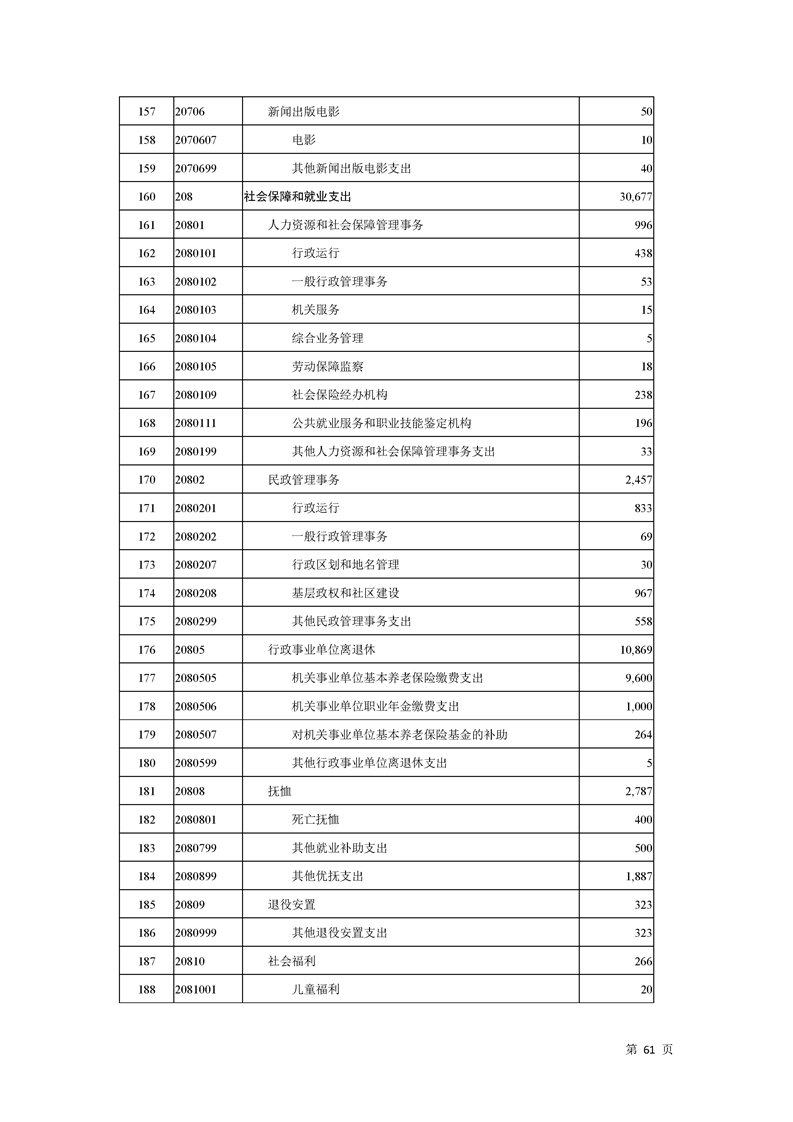 | 157 | 20706 | 新闻出版电影 | 50 |
|---|---|---|---|
| 158 | 2070607 | 电影 | 10 |
| 159 | 2070699 | 其他新闻出版电影支出 | 40 |
| 160 | 208 | 社会保障和就业支出 | 30,677 |
| 161 | 20801 | 人力资源和社会保障管理事务 | 996 |
| 162 | 2080101 | 行政运行 | 438 |
| 163 | 2080102 | 一般行政管理事务 | 53 |
| 164 | 2080103 | 机关服务 | 15 |
| 165 | 2080104 | 综合业务管理 | 5 |
| 166 | 2080105 | 劳动保障监察 | 18 |
| 167 | 2080109 | 社会保险经办机构 | 238 |
| 168 | 2080111 | 公共就业服务和职业技能鉴定机构 | 196 |
| 169 | 2080199 | 其他人力资源和社会保障管理事务支出 | 33 |
| 170 | 20802 | 民政管理事务 | 2,457 |
| 171 | 2080201 | 行政运行 | 833 |
| 172 | 2080202 | 一般行政管理事务 | 69 |
| 173 | 2080207 | 行政区划和地名管理 | 30 |
| 174 | 2080208 | 基层政权和社区建设 | 967 |
| 175 | 2080299 | 其他民政管理事务支出 | 558 |
| 176 | 20805 | 行政事业单位离退休 | 10,869 |
| 177 | 2080505 | 机关事业单位基本养老保险缴费支出 | 9,600 |
| 178 | 2080506 | 机关事业单位职业年金缴费支出 | 1,000 |
| 179 | 2080507 | 对机关事业单位基本养老保险基金的补助 | 264 |
| 180 | 2080599 | 其他行政事业单位离退休支出 | 5 |
| 181 | 20808 | 抚恤 | 2,787 |
| 182 | 2080801 | 死亡抚恤 | 400 |
| 183 | 2080799 | 其他就业补助支出 | 500 |
| 184 | 2080899 | 其他优抚支出 | 1,887 |
| 185 | 20809 | 退役安置 | 323 |
| 186 | 2080999 | 其他退役安置支出 | 323 |
| 187 | 20810 | 社会福利 | 266 |
| 188 | 2081001 | 儿童福利 | 20 |

第 61 页